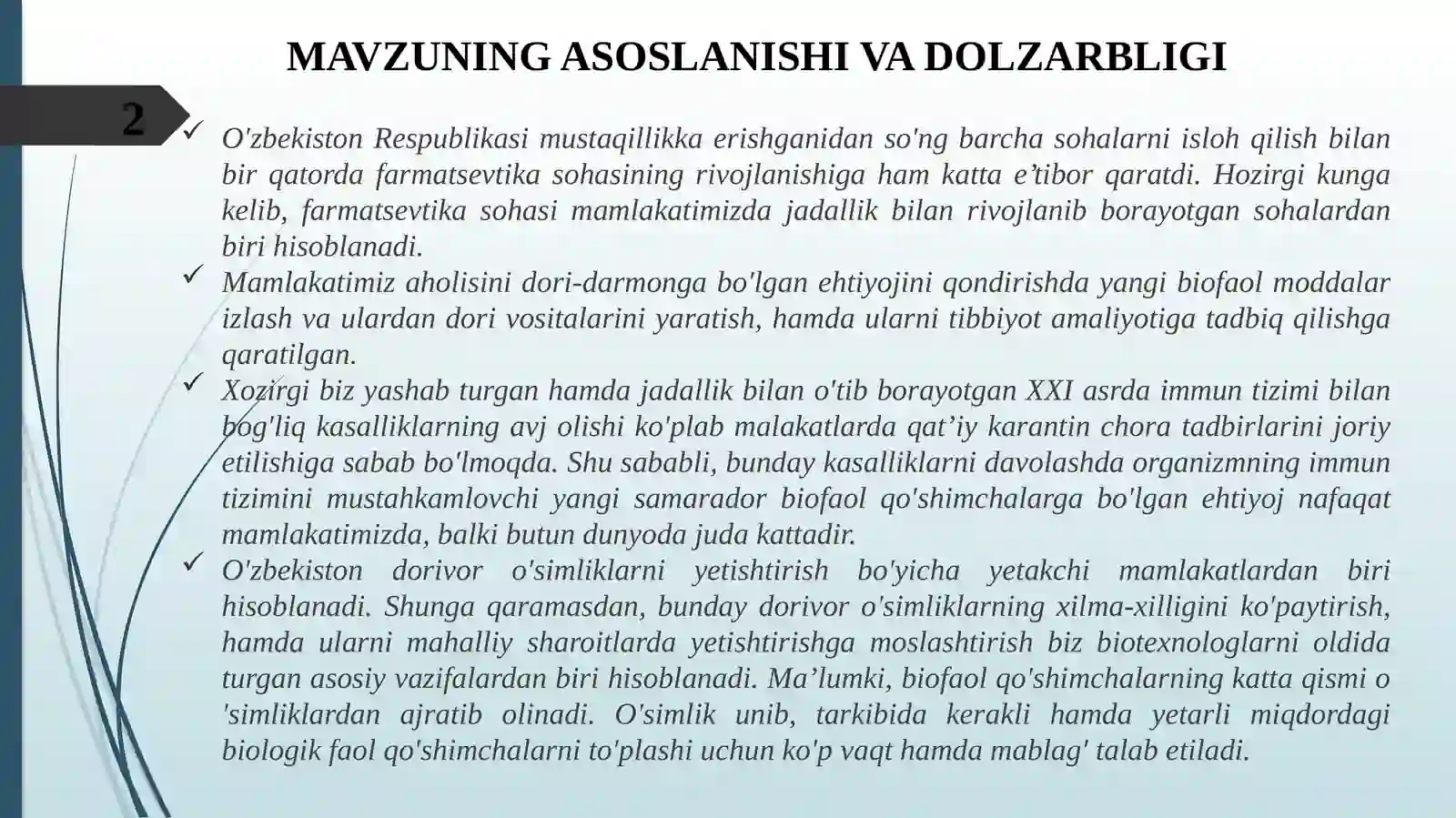 MAVZUNING ASOSLANISHI VA DOLZARBLIGI

2

✓ O'zbekiston Respublikasi mustaqillikka erishganidan so'ng barcha sohalarni isloh qilish bilan bir qatorda farmatsevtika sohasining rivojlanishiga ham katta e’tibor qaratdi. Hozirgi kunga kelib, farmatsevtika sohasi mamlakatimizda jadallik bilan rivojlanib borayotgan sohalardan biri hisoblanadi.

✓ Mamlakatimiz aholisini dori-darmonga bo'lgan ehtiyojini qondirishda yangi biofaol moddalar izlash va ulardan dori vositalarini yaratish, hamda ularni tibbiyot amaliyotiga tadbiq qilishga qaratilgan.

✓ Xozirgi biz yashab turgan hamda jadallik bilan o'tib borayotgan XXI asrda immun tizimi bilan bog'liq kasalliklarning avj olishi ko'plab malakatlarda qat’iy karantin chora tadbirlarini joriy etilishiga sabab bo'lmoqda. Shu sababli, bunday kasalliklarni davolashda organizmning immun tizimini mustahkamlovchi yangi samarador biofaol qo'shimchalarga bo'lgan ehtiyoj nafaqat mamlakatimizda, balki butun dunyoda juda kattadir.

✓ O'zbekiston dorivor o'simliklarni yetishtirish bo'yicha yetakchi mamlakatlardan biri hisoblanadi. Shunga qaramasdan, bunday dorivor o'simliklarning xilma-xilligini ko'paytirish, hamda ularni mahalliy sharoitlarda yetishtirishga moslashtirish biz biotexnologlarni oldida turgan asosiy vazifalardan biri hisoblanadi. Ma’lumki, biofaol qo'shimchalarning katta qismi o 'simliklardan ajratib olinadi. O'simlik unib, tarkibida kerakli hamda yetarli miqdordagi biologik faol qo'shimchalarni to'plashi uchun ko'p vaqt hamda mablag' talab etiladi.